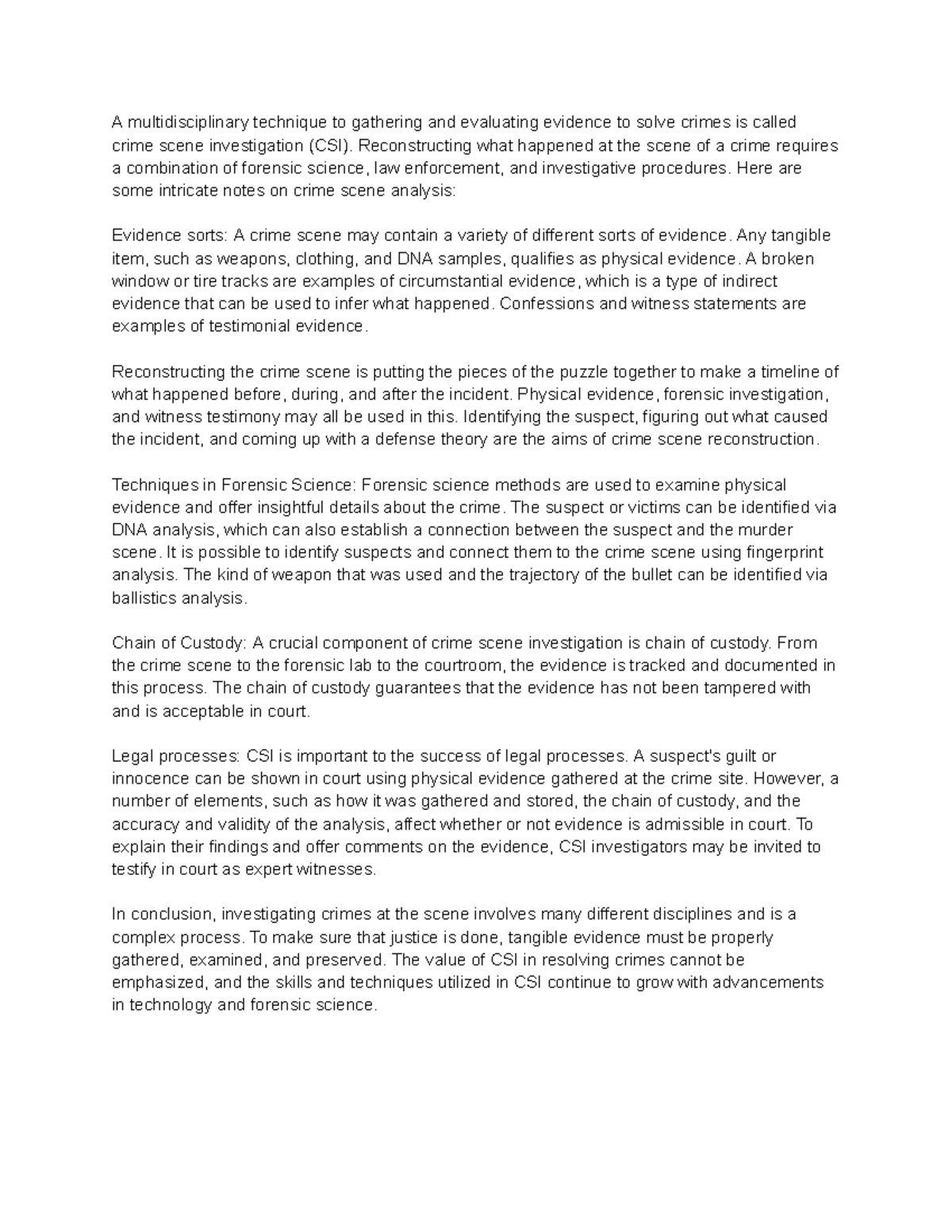 A multidisciplinary technique to gathering and evaluating evidence to solve crimes is called crime scene investigation (CSI). Reconstructing what happened at the scene of a crime requires a combination of forensic science, law enforcement, and investigative procedures. Here are some intricate notes on crime scene analysis:

Evidence sorts: A crime scene may contain a variety of different sorts of evidence. Any tangible item, such as weapons, clothing, and DNA samples, qualifies as physical evidence. A broken window or tire tracks are examples of circumstantial evidence, which is a type of indirect evidence that can be used to infer what happened. Confessions and witness statements are examples of testimonial evidence.

Reconstructing the crime scene is putting the pieces of the puzzle together to make a timeline of what happened before, during, and after the incident. Physical evidence, forensic investigation, and witness testimony may all be used in this. Identifying the suspect, figuring out what caused the incident, and coming up with a defense theory are the aims of crime scene reconstruction.

Techniques in Forensic Science: Forensic science methods are used to examine physical evidence and offer insightful details about the crime. The suspect or victims can be identified via DNA analysis, which can also establish a connection between the suspect and the murder scene. It is possible to identify suspects and connect them to the crime scene using fingerprint analysis. The kind of weapon that was used and the trajectory of the bullet can be identified via ballistics analysis.

Chain of Custody: A crucial component of crime scene investigation is chain of custody. From the crime scene to the forensic lab to the courtroom, the evidence is tracked and documented in this process. The chain of custody guarantees that the evidence has not been tampered with and is acceptable in court.

Legal processes: CSI is important to the success of legal processes. A suspect's guilt or innocence can be shown in court using physical evidence gathered at the crime site. However, a number of elements, such as how it was gathered and stored, the chain of custody, and the accuracy and validity of the analysis, affect whether or not evidence is admissible in court. To explain their findings and offer comments on the evidence, CSI investigators may be invited to testify in court as expert witnesses.

In conclusion, investigating crimes at the scene involves many different disciplines and is a complex process. To make sure that justice is done, tangible evidence must be properly gathered, examined, and preserved. The value of CSI in resolving crimes cannot be emphasized, and the skills and techniques utilized in CSI continue to grow with advancements in technology and forensic science.